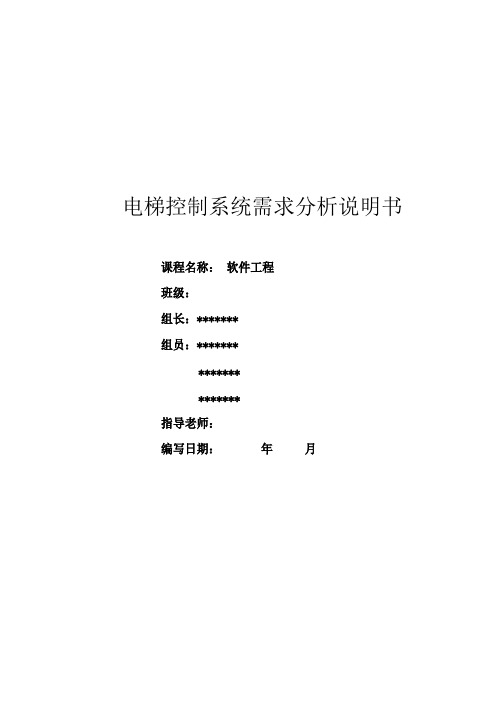 电梯控制系统需求分析说明书

课程名称： 软件工程

班级：

组长：*******

组员：*******

*******

*******

指导老师：

编写日期： 年 月